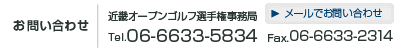 お問い合わせ

近畿オープンゴルフ選手権事務局

▶ メールでお問い合わせ

Tel.06-6633-5834 Fax.06-6633-2314